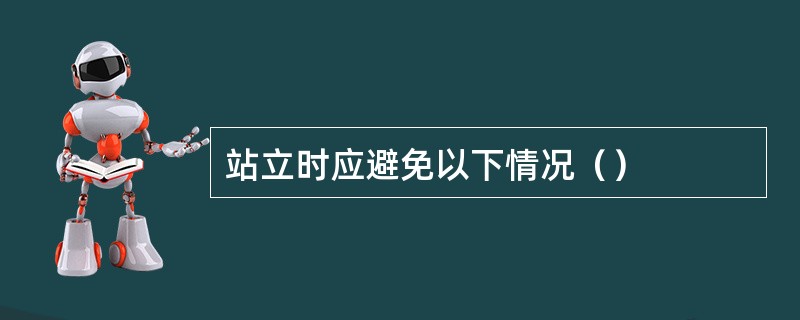 站立时应避免以下情况（）